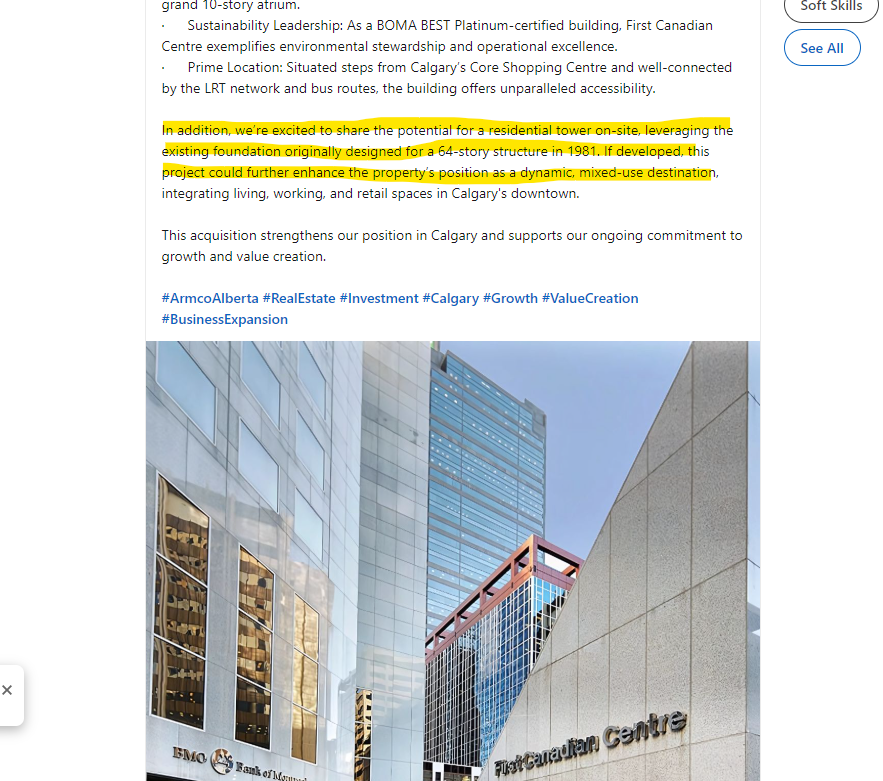 grand 10-story atrium.
· Sustainability Leadership: As a BOMA BEST Platinum-certified building, First Canadian Centre exemplifies environmental stewardship and operational excellence.
· Prime Location: Situated steps from Calgary's Core Shopping Centre and well-connected by the LRT network and bus routes, the building offers unparalleled accessibility.

In addition, we're excited to share the potential for a residential tower on-site, leveraging the existing foundation originally designed for a 64-story structure in 1981. If developed, this project could further enhance the property's position as a dynamic, mixed-use destination, integrating living, working, and retail spaces in Calgary's downtown.

This acquisition strengthens our position in Calgary and supports our ongoing commitment to growth and value creation.

#ArmcoAlberta #RealEstate #Investment #Calgary #Growth #ValueCreation #BusinessExpansion

BMO Bank of Montreal

First Canadian Centre

Soft Skills

See All

×